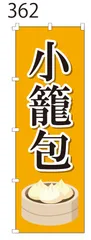 362

小籠包